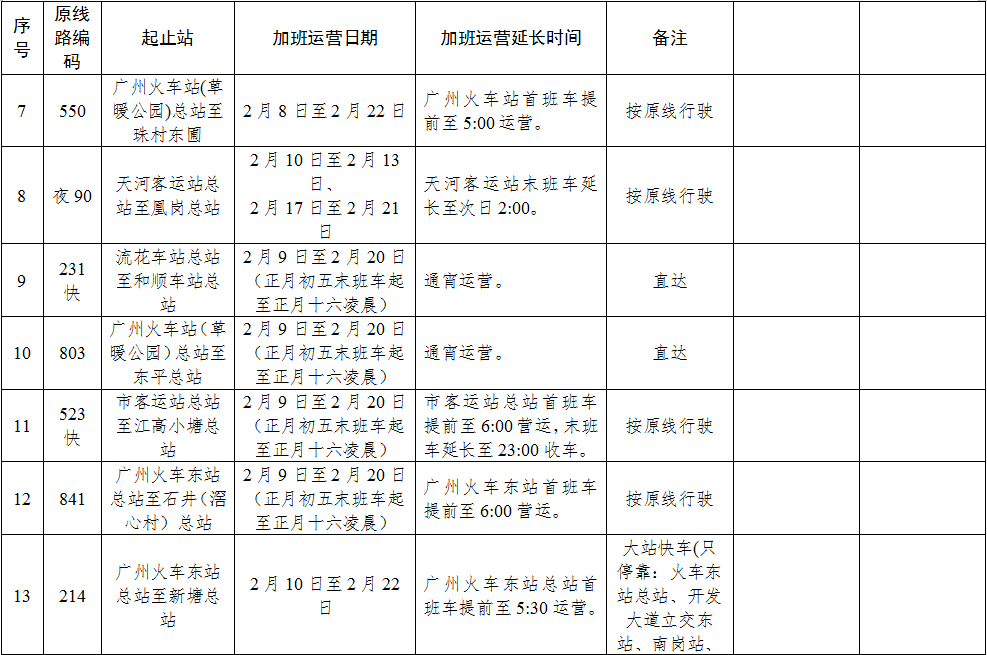 | 序号 | 原线路编码 | 起止站 | 加班运营日期 | 加班运营延长时间 | 备注 | | |
|---|---|---|---|---|---|---|---|
| 7 | 550 | 广州火车站(草暖公园)总站至珠村东圃 | 2月8日至2月22日 | 广州火车站首班车提前至5:00运营。 | 按原线行驶 | | |
| 8 | 夜90 | 天河客运站总站至凰岗总站 | 2月10日至2月13日、2月17日至2月21日 | 天河客运站末班车延长至次日2:00。 | 按原线行驶 | | |
| 9 | 231快 | 流花车站总站至和顺车站总站 | 2月9日至2月20日(正月初五末班车起至正月十六凌晨) | 通宵运营。 | 直达 | | |
| 10 | 803 | 广州火车站(草暖公园)总站至东平总站 | 2月9日至2月20日(正月初五末班车起至正月十六凌晨) | 通宵运营。 | 直达 | | |
| 11 | 523快 | 市客运站总站至江高小塘总站 | 2月9日至2月20日(正月初五末班车起至正月十六凌晨) | 市客运站总站首班车提前至6:00营运,末班车延长至23:00收车。 | 按原线行驶 | | |
| 12 | 841 | 广州火车东站总站至石井(滘心村)总站 | 2月9日至2月20日(正月初五末班车起至正月十六凌晨) | 广州火车东站首班车提前至6:00营运。 | 按原线行驶 | | |
| 13 | 214 | 广州火车东站总站至新塘总站 | 2月10日至2月22日 | 广州火车东站总站首班车提前至5:30运营。 | 大站快车(只停靠:火车东站总站、开发大道立交东站、南岗站、 | | |